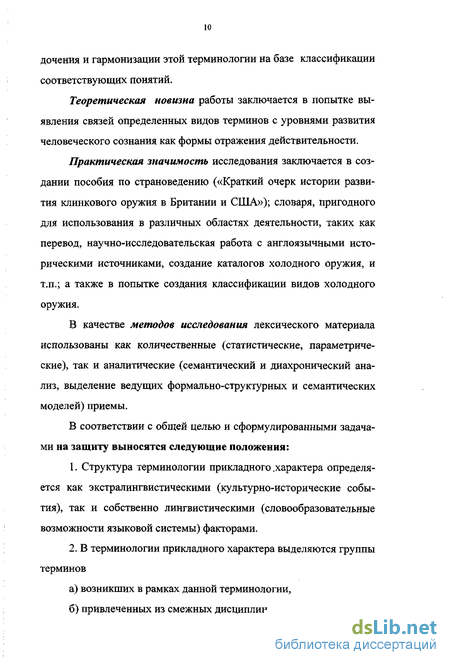 10

дочения и гармонизации этой терминологии на базе классификации соответствующих понятий.

Теоретическая новизна работы заключается в попытке выявления связей определенных видов терминов с уровнями развития человеческого сознания как формы отражения действительности.

Практическая значимость исследования заключается в создании пособия по страноведению («Краткий очерк истории развития клинкового оружия в Британии и США»); словаря, пригодного для использования в различных областях деятельности, таких как перевод, научно-исследовательская работа с англоязычными историческими источниками, создание каталогов холодного оружия, и т.п.; а также в попытке создания классификации видов холодного оружия.

В качестве методов исследования лексического материала использованы как количественные (статистические, параметрические), так и аналитические (семантический и диахронический анализ, выделение ведущих формально-структурных и семантических моделей) приемы.

В соответствии с общей целью и сформулированными задачами на защиту выносятся следующие положения:

1. Структура терминологии прикладного характера определяется как экстралингвистическими (культурно-исторические события), так и собственно лингвистическими (словообразовательные возможности языковой системы) факторами.

2. В терминологии прикладного характера выделяются группы терминов

а) возникших в рамках данной терминологии,

б) привлеченных из смежных дисциплин

dsLib.net
библиотека диссертаций